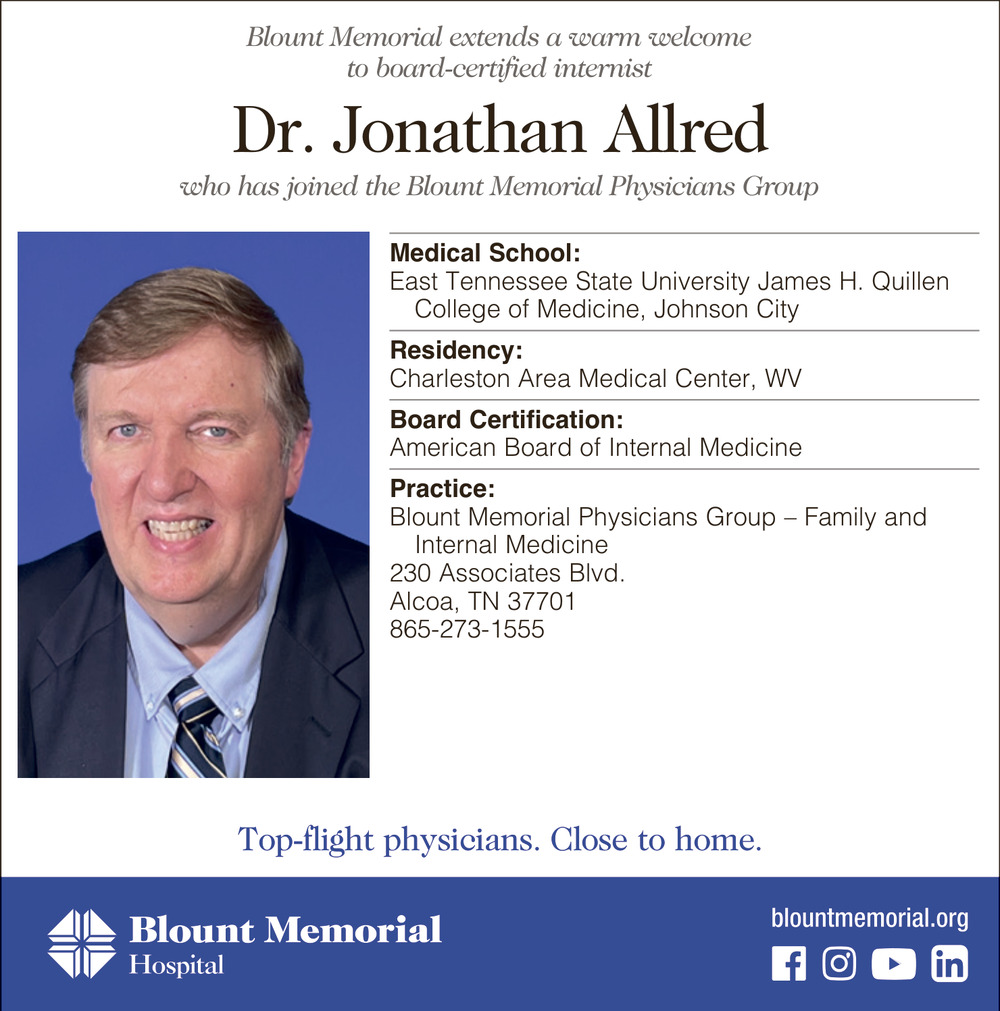 Blount Memorial extends a warm welcome to board-certified internist

Dr. Jonathan Allred

who has joined the Blount Memorial Physicians Group

Medical School:
East Tennessee State University James H. Quillen College of Medicine, Johnson City

Residency:
Charleston Area Medical Center, WV

Board Certification:
American Board of Internal Medicine

Practice:
Blount Memorial Physicians Group – Family and Internal Medicine
230 Associates Blvd.
Alcoa, TN 37701
865-273-1555

Top-flight physicians. Close to home.

Blount Memorial
Hospital

blountmemorial.org